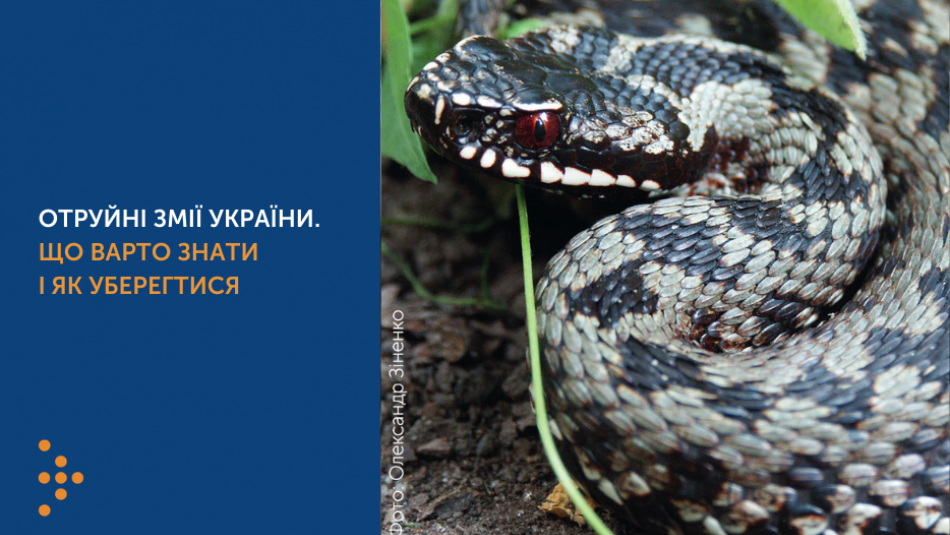 ОТРУЙНІ ЗМІЇ УКРАЇНИ.
ЩО ВАРТО ЗНАТИ
І ЯК УБЕРЕГТИСЯ

Фото: Олександр Зіненко